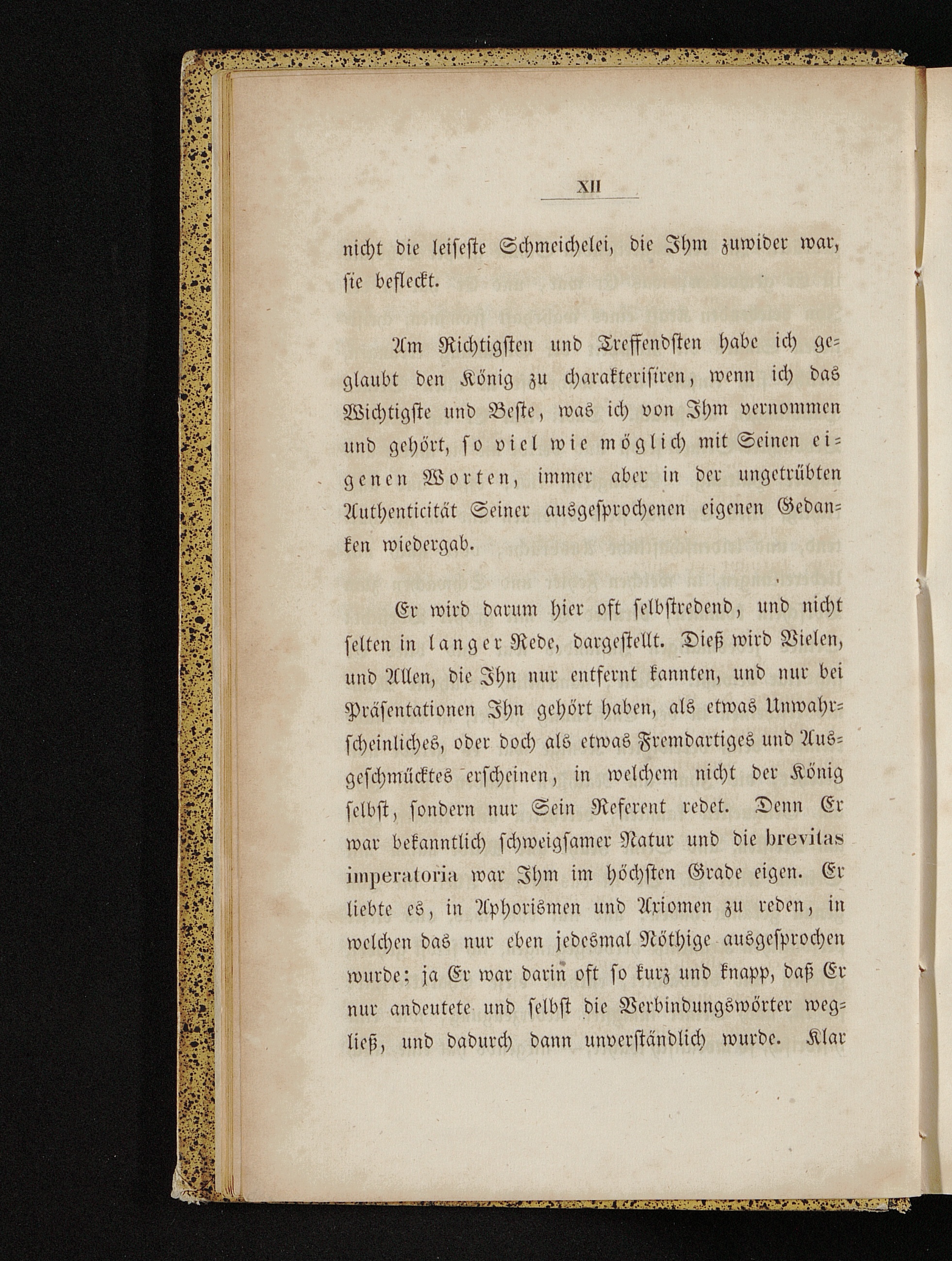 XII

nicht die leiseste Schmeichelei, die Ihm zuwider war, sie befleckt.

Am Richtigsten und Treffendsten habe ich geglaubt den König zu charakterisiren, wenn ich das Wichtigste und Beste, was ich von Ihm vernommen und gehört, so viel wie möglich mit Seinen eigenen Worten, immer aber in der ungetrübten Authenticität Seiner ausgesprochenen eigenen Gedanken wiedergab.

Er wird darum hier oft selbstredend, und nicht selten in langer Rede, dargestellt. Dieß wird Vielen, und Allen, die Ihn nur entfernt kannten, und nur bei Präsentationen Ihn gehört haben, als etwas Unwahrscheinliches, oder doch als etwas Fremdartiges und Ausgeschmücktes erscheinen, in welchem nicht der König selbst, sondern nur Sein Referent redet. Denn Er war bekanntlich schweigsamer Natur und die brevitas imperatoria war Ihm im höchsten Grade eigen. Er liebte es, in Aphorismen und Axiomen zu reden, in welchen das nur eben jedesmal Nöthige ausgesprochen wurde; ja Er war darin oft so kurz und knapp, daß Er nur andeutete und selbst die Verbindungswörter wegließ, und dadurch dann unverständlich wurde. Klar